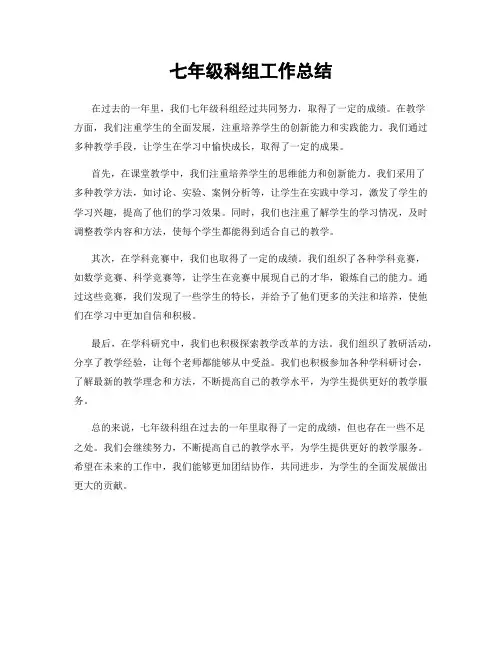 七年级科组工作总结

在过去的一年里，我们七年级科组经过共同努力，取得了一定的成绩。在教学方面，我们注重学生的全面发展，注重培养学生的创新能力和实践能力。我们通过多种教学手段，让学生在学习中愉快成长，取得了一定的成果。

首先，在课堂教学中，我们注重培养学生的思维能力和创新能力。我们采用了多种教学方法，如讨论、实验、案例分析等，让学生在实践中学习，激发了学生的学习兴趣，提高了他们的学习效果。同时，我们也注重了解学生的学习情况，及时调整教学内容和方法，使每个学生都能得到适合自己的教学。

其次，在学科竞赛中，我们也取得了一定的成绩。我们组织了各种学科竞赛，如数学竞赛、科学竞赛等，让学生在竞赛中展现自己的才华，锻炼自己的能力。通过这些竞赛，我们发现了一些学生的特长，并给予了他们更多的关注和培养，使他们在学习中更加自信和积极。

最后，在学科研究中，我们也积极探索教学改革的方法。我们组织了教研活动，分享了教学经验，让每个老师都能够从中受益。我们也积极参加各种学科研讨会，了解最新的教学理念和方法，不断提高自己的教学水平，为学生提供更好的教学服务。

总的来说，七年级科组在过去的一年里取得了一定的成绩，但也存在一些不足之处。我们会继续努力，不断提高自己的教学水平，为学生提供更好的教学服务。希望在未来的工作中，我们能够更加团结协作，共同进步，为学生的全面发展做出更大的贡献。